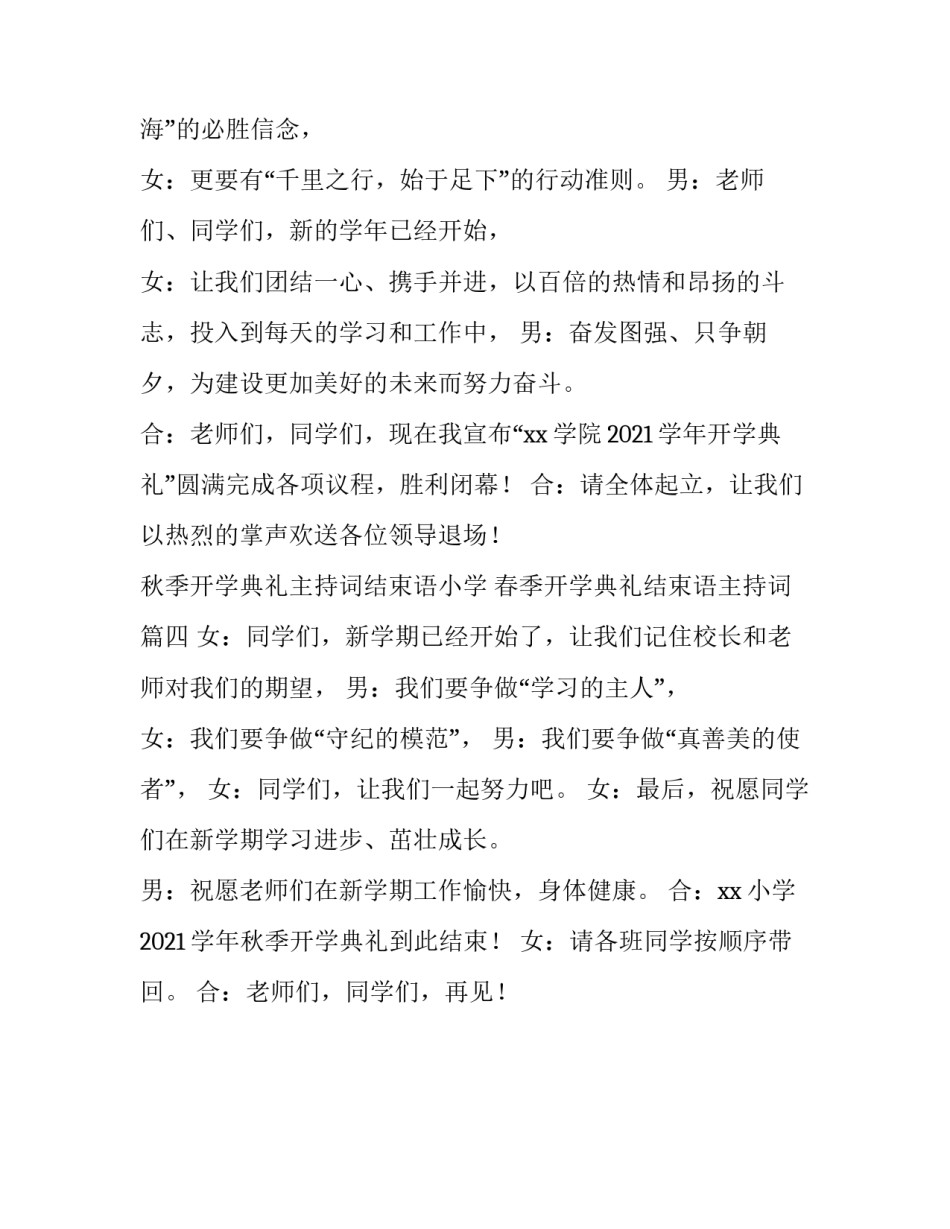 海”的必胜信念，

女：更要有“千里之行，始于足下”的行动准则。 男：老师们、同学们，新的学年已经开始，

女：让我们团结一心、携手并进，以百倍的热情和昂扬的斗志，投入到每天的学习和工作中， 男：奋发图强、只争朝夕，为建设更加美好的未来而努力奋斗。

合：老师们，同学们，现在我宣布“xx 学院 2021 学年开学典礼”圆满完成各项议程，胜利闭幕！ 合：请全体起立，让我们以热烈的掌声欢送各位领导退场！

秋季开学典礼主持词结束语小学 春季开学典礼结束语主持词篇四 女：同学们，新学期已经开始了，让我们记住校长和老师对我们的期望， 男：我们要争做“学习的主人”，

女：我们要争做“守纪的模范”， 男：我们要争做“真善美的使者”， 女：同学们，让我们一起努力吧。 女：最后，祝愿同学们在新学期学习进步、茁壮成长。

男：祝愿老师们在新学期工作愉快，身体健康。 合：xx 小学 2021 学年秋季开学典礼到此结束！ 女：请各班同学按顺序带回。 合：老师们，同学们，再见！